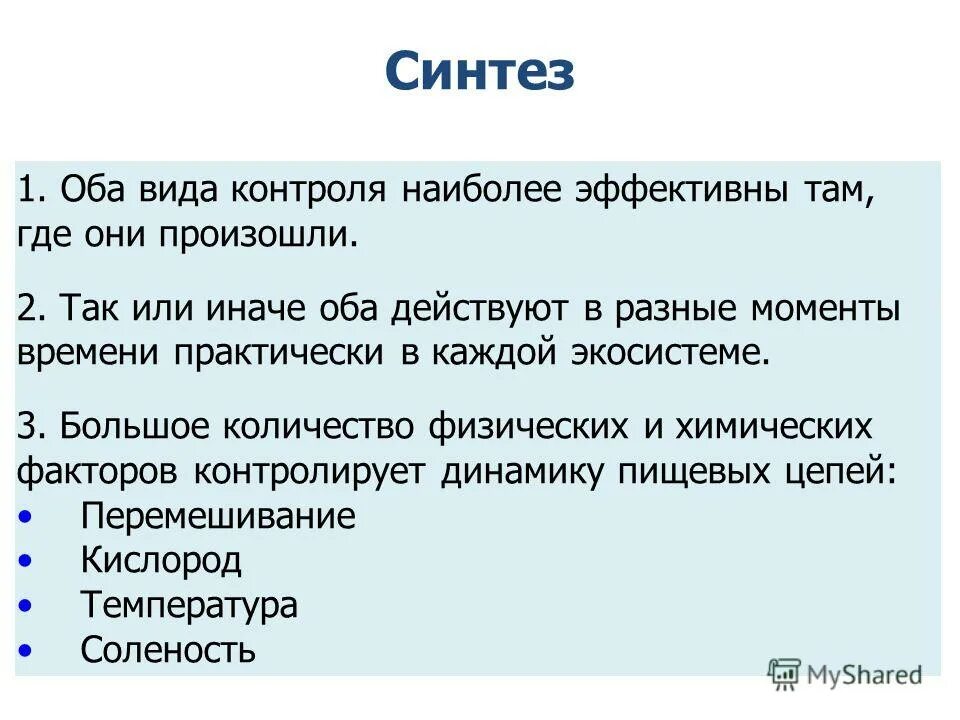 Синтез

1. Оба вида контроля наиболее эффективны там, где они произошли.

2. Так или иначе оба действуют в разные моменты времени практически в каждой экосистеме.

3. Большое количество физических и химических факторов контролирует динамику пищевых цепей:
• Перемешивание
• Кислород
• Температура
• Соленость

MyShared